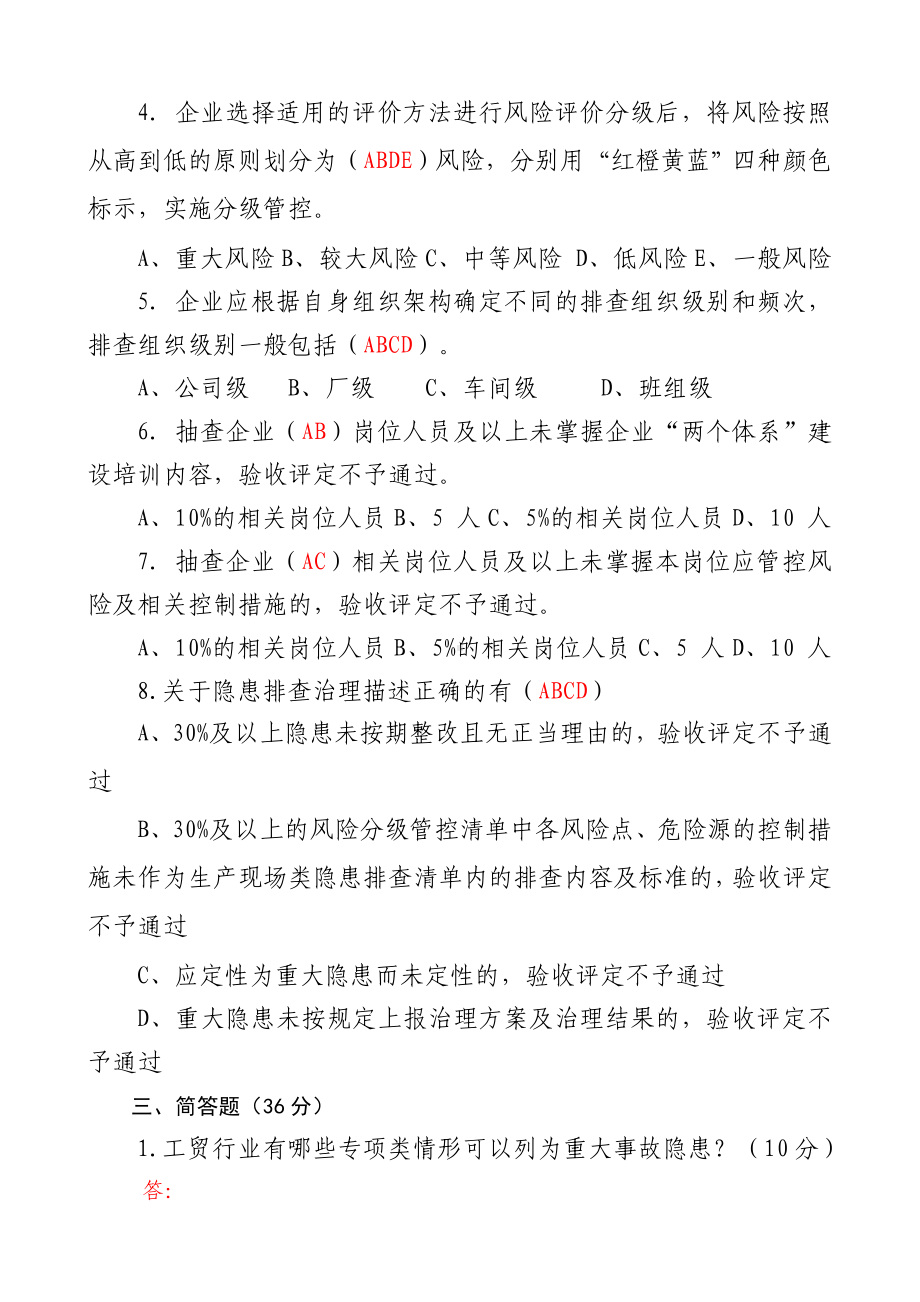 4. 企业选择适用的评价方法进行风险评价分级后，将风险按照从高到低的原则划分为（ABDE）风险，分别用“红橙黄蓝”四种颜色标示，实施分级管控。

A、重大风险 B、较大风险 C、中等风险 D、低风险 E、一般风险

5. 企业应根据自身组织架构确定不同的排查组织级别和频次，排查组织级别一般包括（ABCD）。

A、公司级 B、厂级 C、车间级 D、班组级

6. 抽查企业（AB）岗位人员及以上未掌握企业“两个体系”建设培训内容，验收评定不予通过。

A、10%的相关岗位人员 B、5 人 C、5%的相关岗位人员 D、10 人

7. 抽查企业（AC）相关岗位人员及以上未掌握本岗位应管控风险及相关控制措施的，验收评定不予通过。

A、10%的相关岗位人员 B、5%的相关岗位人员 C、5 人 D、10 人

8.关于隐患排查治理描述正确的有（ABCD）

A、30%及以上隐患未按期整改且无正当理由的，验收评定不予通过

B、30%及以上的风险分级管控清单中各风险点、危险源的控制措施未作为生产现场类隐患排查清单内的排查内容及标准的，验收评定不予通过

C、应定性为重大隐患而未定性的，验收评定不予通过

D、重大隐患未按规定上报治理方案及治理结果的，验收评定不予通过

三、简答题（36 分）

1.工贸行业有哪些专项类情形可以列为重大事故隐患？（10 分）

答: